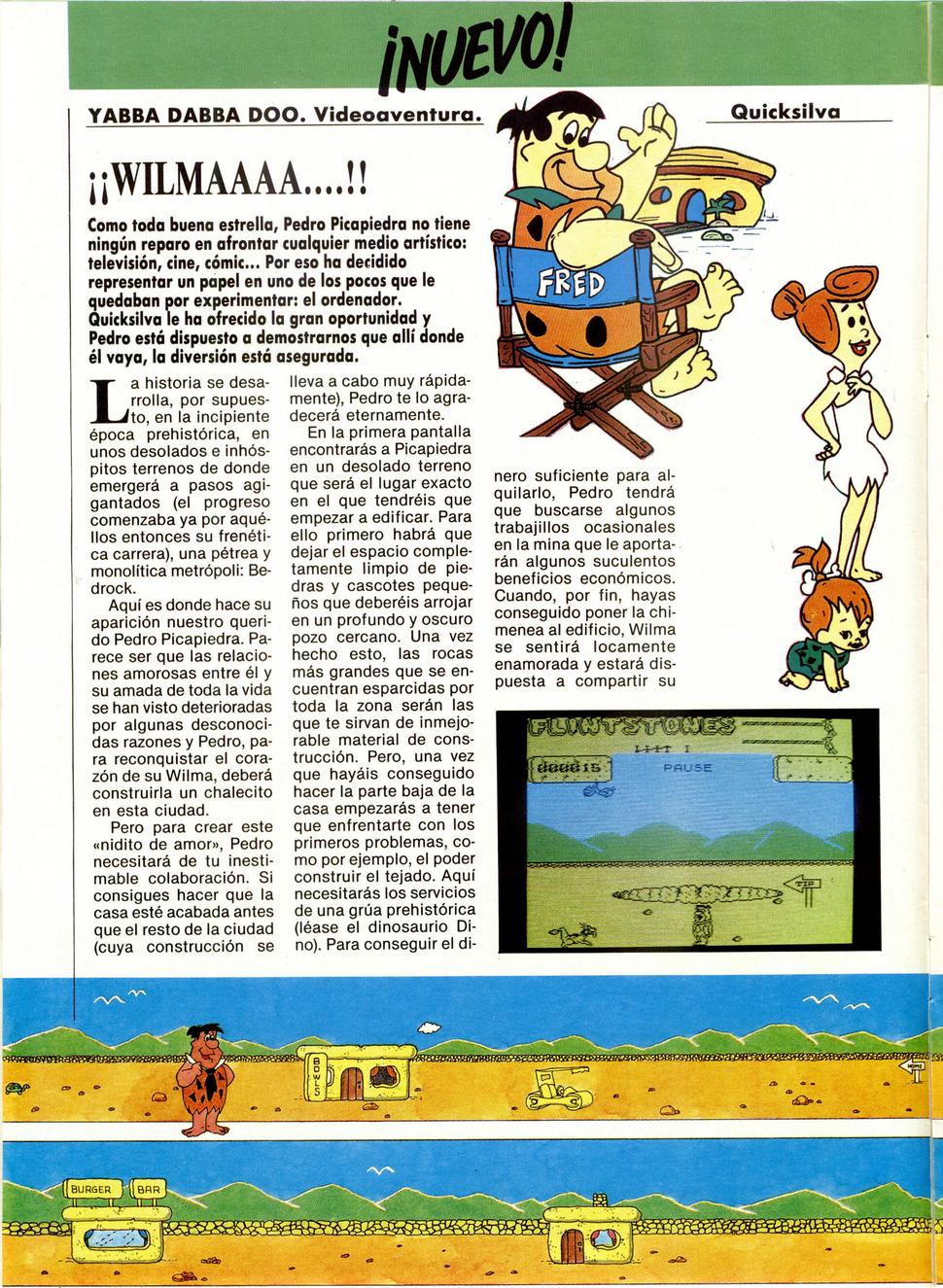 ¡NUEVO!

YABBA DABBA DOO. Videoaventura.

Quicksilva

¡¡WILMAAAA....!!

Como toda buena estrella, Pedro Picapiedra no tiene ningún reparo en afrontar cualquier medio artístico: televisión, cine, cómic... Por eso ha decidido representar un papel en uno de los pocos que le quedaban por experimentar: el ordenador. Quicksilva le ha ofrecido la gran oportunidad y Pedro está dispuesto a demostrarnos que allí donde él vaya, la diversión está asegurada.

La historia se desarrolla, por supuesto, en la incipiente época prehistórica, en unos desolados e inhóspitos terrenos de donde emergerá a pasos agigantados (el progreso comenzaba ya por aquéllos entonces su frenética carrera), una pétrea y monolítica metrópoli: Bedrock.

Aquí es donde hace su aparición nuestro querido Pedro Picapiedra. Parece ser que las relaciones amorosas entre él y su amada de toda la vida se han visto deterioradas por algunas desconocidas razones y Pedro, para reconquistar el corazón de su Wilma, deberá construirla un chalecito en esta ciudad.

Pero para crear este «nidito de amor», Pedro necesitará de tu inestimable colaboración. Si consigues hacer que la casa esté acabada antes que el resto de la ciudad (cuya construcción se lleva a cabo muy rápidamente), Pedro te lo agradecerá eternamente.

En la primera pantalla encontrarás a Picapiedra en un desolado terreno que será el lugar exacto en el que tendréis que empezar a edificar. Para ello primero habrá que dejar el espacio completamente limpio de piedras y cascotes pequeños que deberéis arrojar en un profundo y oscuro pozo cercano. Una vez hecho esto, las rocas más grandes que se encuentran esparcidas por toda la zona serán las que te sirvan de inmejorable material de construcción. Pero, una vez que hayáis conseguido hacer la parte baja de la casa empezarás a tener que enfrentarte con los primeros problemas, como por ejemplo, el poder construir el tejado. Aquí necesitarás los servicios de una grúa prehistórica (léase el dinosaurio Dino). Para conseguir el dinero suficiente para alquilarlo, Pedro tendrá que buscarse algunos trabajillos ocasionales en la mina que le aportarán algunos suculentos beneficios económicos. Cuando, por fin, hayas conseguido poner la chimenea al edificio, Wilma se sentirá locamente enamorada y estará dispuesta a compartir su

FRED

FLINTSTONES
000015
PAUSE
TIP

BOWLS
HOME
BURGER
BAR